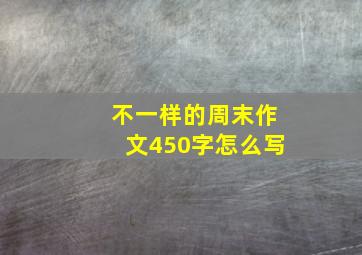 不一样的周末作文450字怎么写